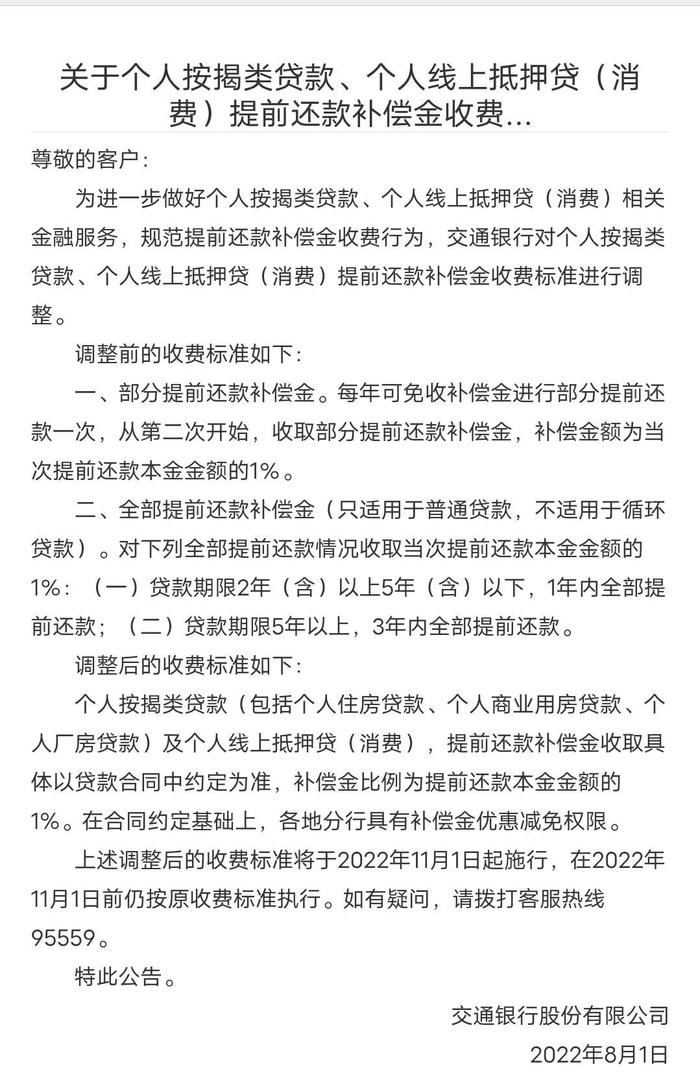 关于个人按揭类贷款、个人线上抵押贷（消费）提前还款补偿金收费...

尊敬的客户：

为进一步做好个人按揭类贷款、个人线上抵押贷（消费）相关金融服务，规范提前还款补偿金收费行为，交通银行对个人按揭类贷款、个人线上抵押贷（消费）提前还款补偿金收费标准进行调整。

调整前的收费标准如下：

一、部分提前还款补偿金。每年可免收补偿金进行部分提前还款一次，从第二次开始，收取部分提前还款补偿金，补偿金额为当次提前还款本金金额的1%。

二、全部提前还款补偿金（只适用于普通贷款，不适用于循环贷款）。对下列全部提前还款情况收取当次提前还款本金金额的1%：（一）贷款期限2年（含）以上5年（含）以下，1年内全部提前还款；（二）贷款期限5年以上，3年内全部提前还款。

调整后的收费标准如下：

个人按揭类贷款（包括个人住房贷款、个人商业用房贷款、个人厂房贷款）及个人线上抵押贷（消费），提前还款补偿金收取具体以贷款合同中约定为准，补偿金比例为提前还款本金金额的1%。在合同约定基础上，各地分行具有补偿金优惠减免权限。

上述调整后的收费标准将于2022年11月1日起施行，在2022年11月1日前仍按原收费标准执行。如有疑问，请拨打客服热线95559。

特此公告。

交通银行股份有限公司

2022年8月1日